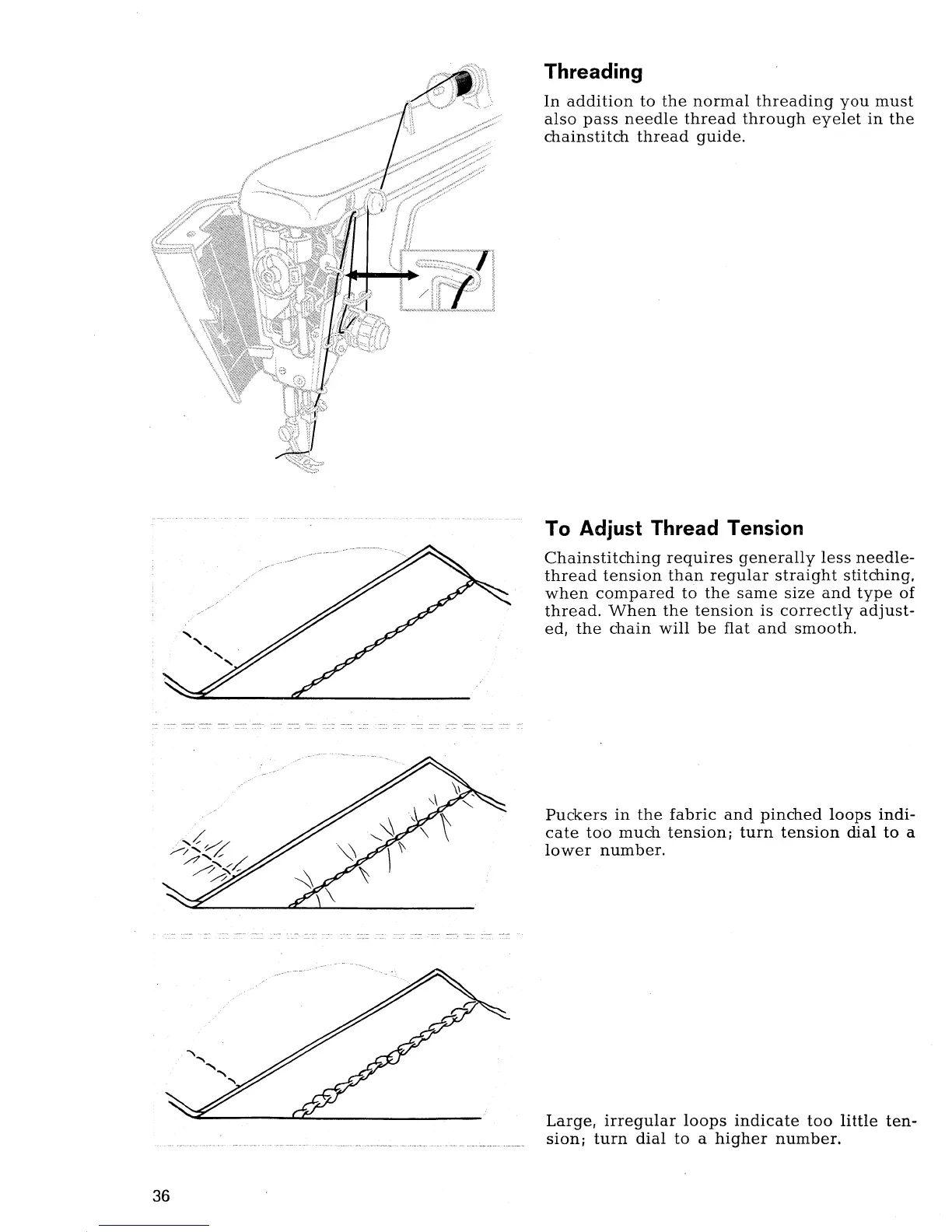 Threading

In addition to the normal threading you must also pass needle thread through eyelet in the chainstitch thread guide.

To Adjust Thread Tension

Chainstitching requires generally less needle-thread tension than regular straight stitching, when compared to the same size and type of thread. When the tension is correctly adjusted, the chain will be flat and smooth.

Puckers in the fabric and pinched loops indicate too much tension; turn tension dial to a lower number.

Large, irregular loops indicate too little tension; turn dial to a higher number.

36